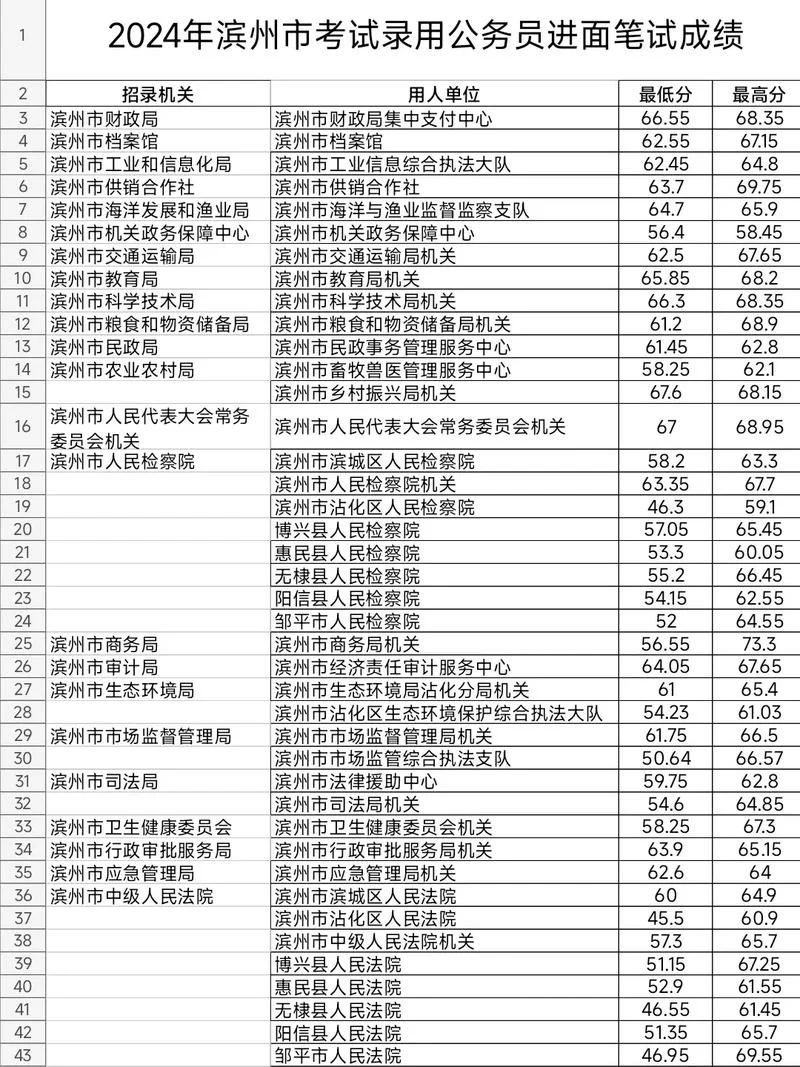 | 1 | 2024年滨州市考试录用公务员进面笔试成绩 | | | |
|---|---|---|---|---|
| 2 | 招录机关 | 用人单位 | 最低分 | 最高分 |
| 3 | 滨州市财政局 | 滨州市财政局集中支付中心 | 66.55 | 68.35 |
| 4 | 滨州市档案馆 | 滨州市档案馆 | 62.55 | 67.15 |
| 5 | 滨州市工业和信息化局 | 滨州市工业信息综合执法大队 | 62.45 | 64.8 |
| 6 | 滨州市供销合作社 | 滨州市供销合作社 | 63.7 | 69.75 |
| 7 | 滨州市海洋发展和渔业局 | 滨州市海洋与渔业监督监察支队 | 64.7 | 65.9 |
| 8 | 滨州市机关政务保障中心 | 滨州市机关政务保障中心 | 56.4 | 58.45 |
| 9 | 滨州市交通运输局 | 滨州市交通运输局机关 | 62.5 | 67.65 |
| 10 | 滨州市教育局 | 滨州市教育局机关 | 65.85 | 68.2 |
| 11 | 滨州市科学技术局 | 滨州市科学技术局机关 | 66.3 | 68.35 |
| 12 | 滨州市粮食和物资储备局 | 滨州市粮食和物资储备局机关 | 61.2 | 68.9 |
| 13 | 滨州市民政局 | 滨州市民政事务管理服务中心 | 61.45 | 62.8 |
| 14 | 滨州市农业农村局 | 滨州市畜牧兽医管理服务中心 | 58.25 | 62.1 |
| 15 | | 滨州市乡村振兴局机关 | 67.6 | 68.15 |
| 16 | 滨州市人民代表大会常务委员会机关 | 滨州市人民代表大会常务委员会机关 | 67 | 68.95 |
| 17 | 滨州市人民检察院 | 滨州市滨城区人民检察院 | 58.2 | 63.3 |
| 18 | | 滨州市人民检察院机关 | 63.35 | 67.7 |
| 19 | | 滨州市沾化区人民检察院 | 46.3 | 59.1 |
| 20 | | 博兴县人民检察院 | 57.05 | 65.45 |
| 21 | | 惠民县人民检察院 | 53.3 | 60.05 |
| 22 | | 无棣县人民检察院 | 55.2 | 66.45 |
| 23 | | 阳信县人民检察院 | 54.15 | 62.55 |
| 24 | | 邹平市人民检察院 | 52 | 64.55 |
| 25 | 滨州市商务局 | 滨州市商务局机关 | 56.55 | 73.3 |
| 26 | 滨州市审计局 | 滨州市经济责任审计服务中心 | 64.05 | 67.65 |
| 27 | 滨州市生态环境局 | 滨州市生态环境局沾化分局机关 | 61 | 65.4 |
| 28 | | 滨州市沾化区生态环境保护综合执法大队 | 54.23 | 61.03 |
| 29 | 滨州市市场监督管理局 | 滨州市市场监督管理局机关 | 61.75 | 66.5 |
| 30 | | 滨州市市场监管综合执法支队 | 50.64 | 66.57 |
| 31 | 滨州市司法局 | 滨州市法律援助中心 | 59.75 | 62.8 |
| 32 | | 滨州市司法局机关 | 54.6 | 64.85 |
| 33 | 滨州市卫生健康委员会 | 滨州市卫生健康委员会机关 | 58.25 | 67.3 |
| 34 | 滨州市行政审批服务局 | 滨州市行政审批服务局机关 | 63.9 | 65.15 |
| 35 | 滨州市应急管理局 | 滨州市应急管理局机关 | 62.6 | 64 |
| 36 | 滨州市中级人民法院 | 滨州市滨城区人民法院 | 60 | 64.9 |
| 37 | | 滨州市沾化区人民法院 | 45.5 | 60.9 |
| 38 | | 滨州市中级人民法院机关 | 57.3 | 65.7 |
| 39 | | 博兴县人民法院 | 51.15 | 67.25 |
| 40 | | 惠民县人民法院 | 52.9 | 61.55 |
| 41 | | 无棣县人民法院 | 46.55 | 61.45 |
| 42 | | 阳信县人民法院 | 51.35 | 65.7 |
| 43 | | 邹平市人民法院 | 46.95 | 69.55 |